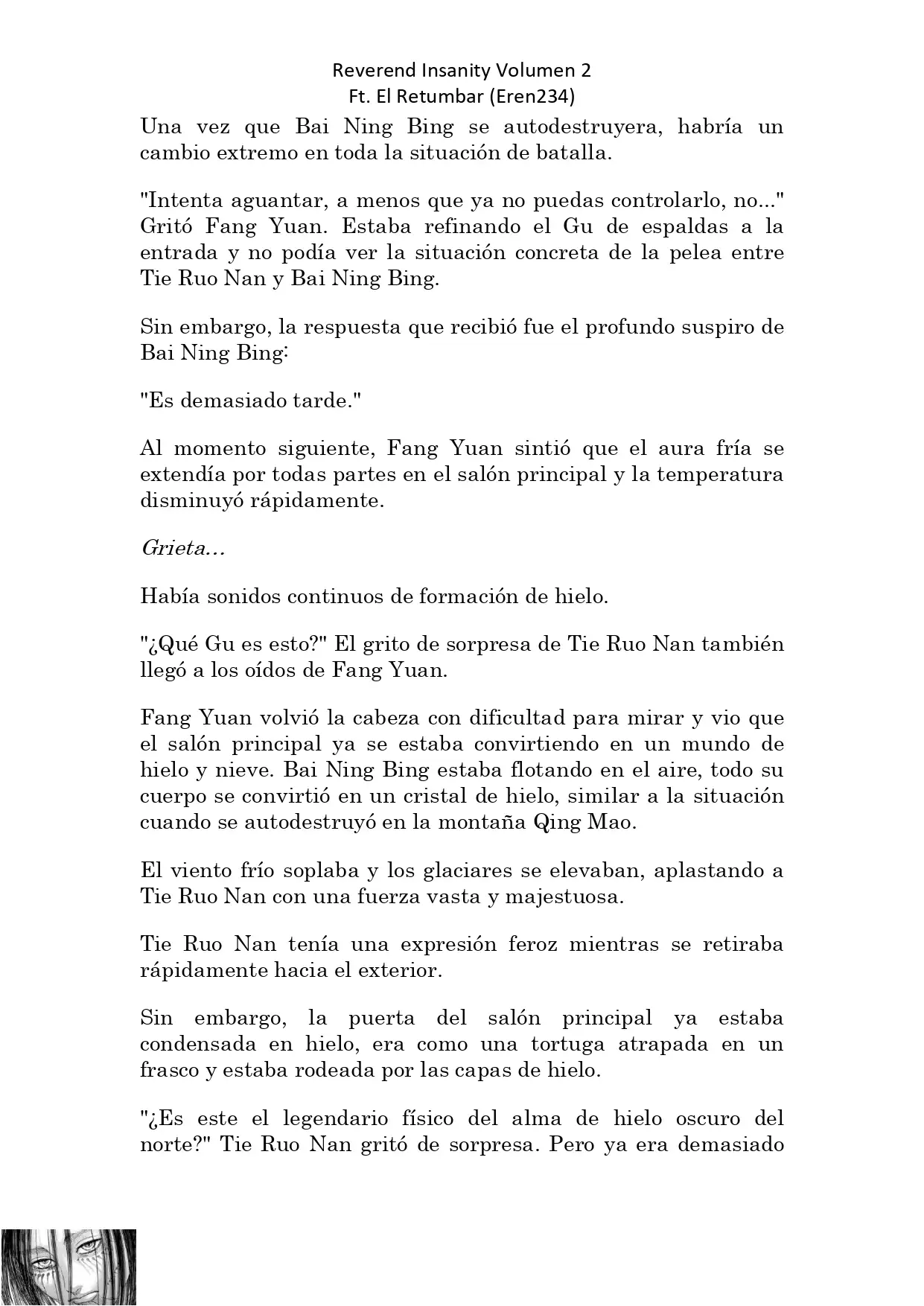 Reverend Insanity Volumen 2
Ft. El Retumbar (Eren234)

Una vez que Bai Ning Bing se autodestruyera, habría un cambio extremo en toda la situación de batalla.

"Intenta aguantar, a menos que ya no puedas controlarlo, no..." Gritó Fang Yuan. Estaba refinando el Gu de espaldas a la entrada y no podía ver la situación concreta de la pelea entre Tie Ruo Nan y Bai Ning Bing.

Sin embargo, la respuesta que recibió fue el profundo suspiro de Bai Ning Bing:

"Es demasiado tarde."

Al momento siguiente, Fang Yuan sintió que el aura fría se extendía por todas partes en el salón principal y la temperatura disminuyó rápidamente.

Grieta...

Había sonidos continuos de formación de hielo.

"¿Qué Gu es esto?" El grito de sorpresa de Tie Ruo Nan también llegó a los oídos de Fang Yuan.

Fang Yuan volvió la cabeza con dificultad para mirar y vio que el salón principal ya se estaba convirtiendo en un mundo de hielo y nieve. Bai Ning Bing estaba flotando en el aire, todo su cuerpo se convirtió en un cristal de hielo, similar a la situación cuando se autodestruyó en la montaña Qing Mao.

El viento frío soplaba y los glaciares se elevaban, aplastando a Tie Ruo Nan con una fuerza vasta y majestuosa.

Tie Ruo Nan tenía una expresión feroz mientras se retiraba rápidamente hacia el exterior.

Sin embargo, la puerta del salón principal ya estaba condensada en hielo, era como una tortuga atrapada en un frasco y estaba rodeada por las capas de hielo.

"¿Es este el legendario físico del alma de hielo oscuro del norte?" Tie Ruo Nan gritó de sorpresa. Pero ya era demasiado